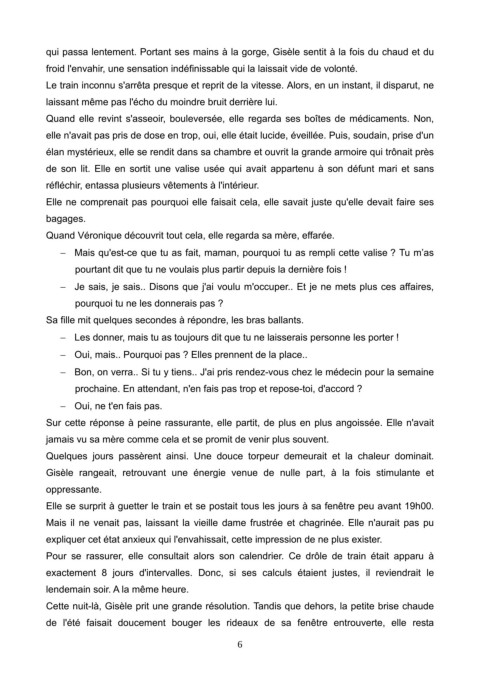 qui passa lentement. Portant ses mains à la gorge, Gisèle sentit à la fois du chaud et du froid l'envahir, une sensation indéfinissable qui la laissait vide de volonté.

Le train inconnu s'arrêta presque et reprit de la vitesse. Alors, en un instant, il disparut, ne laissant même pas l'écho du moindre bruit derrière lui.

Quand elle revint s'asseoir, bouleversée, elle regarda ses boîtes de médicaments. Non, elle n'avait pas pris de dose en trop, oui, elle était lucide, éveillée. Puis, soudain, prise d'un élan mystérieux, elle se rendit dans sa chambre et ouvrit la grande armoire qui trônait près de son lit. Elle en sortit une valise usée qui avait appartenu à son défunt mari et sans réfléchir, entassa plusieurs vêtements à l'intérieur.

Elle ne comprenait pas pourquoi elle faisait cela, elle savait juste qu'elle devait faire ses bagages.

Quand Véronique découvrit tout cela, elle regarda sa mère, effarée.

– Mais qu'est-ce que tu as fait, maman, pourquoi tu as rempli cette valise ? Tu m'as pourtant dit que tu ne voulais plus partir depuis la dernière fois !

– Je sais, je sais.. Disons que j'ai voulu m'occuper.. Et je ne mets plus ces affaires, pourquoi tu ne les donnerais pas ?

Sa fille mit quelques secondes à répondre, les bras ballants.

– Les donner, mais tu as toujours dit que tu ne laisserais personne les porter !

– Oui, mais.. Pourquoi pas ? Elles prennent de la place..

– Bon, on verra.. Si tu y tiens.. J'ai pris rendez-vous chez le médecin pour la semaine prochaine. En attendant, n'en fais pas trop et repose-toi, d'accord ?

– Oui, ne t'en fais pas.

Sur cette réponse à peine rassurante, elle partit, de plus en plus angoissée. Elle n'avait jamais vu sa mère comme cela et se promit de venir plus souvent.

Quelques jours passèrent ainsi. Une douce torpeur demeurait et la chaleur dominait. Gisèle rangeait, retrouvant une énergie venue de nulle part, à la fois stimulante et oppressante.

Elle se surprit à guetter le train et se postait tous les jours à sa fenêtre peu avant 19h00. Mais il ne venait pas, laissant la vieille dame frustrée et chagrinée. Elle n'aurait pas pu expliquer cet état anxieux qui l'envahissait, cette impression de ne plus exister.

Pour se rassurer, elle consultait alors son calendrier. Ce drôle de train était apparu à exactement 8 jours d'intervalles. Donc, si ses calculs étaient justes, il reviendrait le lendemain soir. A la même heure.

Cette nuit-là, Gisèle prit une grande résolution. Tandis que dehors, la petite brise chaude de l'été faisait doucement bouger les rideaux de sa fenêtre entrouverte, elle resta

6